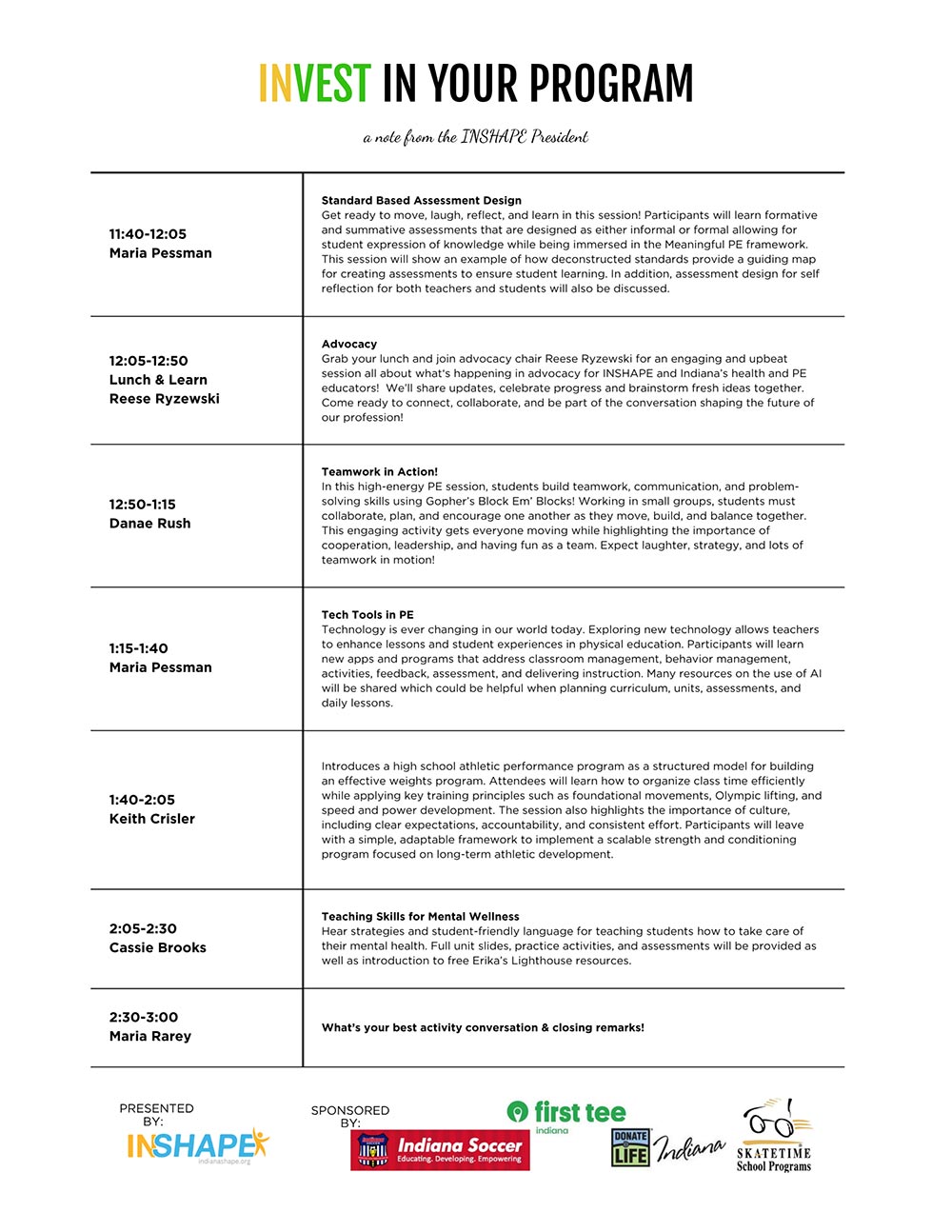 INVEST IN YOUR PROGRAM

a note from the INSHAPE President

| | |
|---|---|
| 11:40-12:05 Maria Pessman | **Standard Based Assessment Design** Get ready to move, laugh, reflect, and learn in this session! Participants will learn formative and summative assessments that are designed as either informal or formal allowing for student expression of knowledge while being immersed in the Meaningful PE framework. This session will show an example of how deconstructed standards provide a guiding map for creating assessments to ensure student learning. In addition, assessment design for self reflection for both teachers and students will also be discussed. |
| 12:05-12:50 Lunch & Learn Reese Ryzewski | **Advocacy** Grab your lunch and join advocacy chair Reese Ryzewski for an engaging and upbeat session all about what's happening in advocacy for INSHAPE and Indiana's health and PE educators! We'll share updates, celebrate progress and brainstorm fresh ideas together. Come ready to connect, collaborate, and be part of the conversation shaping the future of our profession! |
| 12:50-1:15 Danae Rush | **Teamwork in Action!** In this high-energy PE session, students build teamwork, communication, and problem-solving skills using Gopher's Block Em' Blocks! Working in small groups, students must collaborate, plan, and encourage one another as they move, build, and balance together. This engaging activity gets everyone moving while highlighting the importance of cooperation, leadership, and having fun as a team. Expect laughter, strategy, and lots of teamwork in motion! |
| 1:15-1:40 Maria Pessman | **Tech Tools in PE** Technology is ever changing in our world today. Exploring new technology allows teachers to enhance lessons and student experiences in physical education. Participants will learn new apps and programs that address classroom management, behavior management, activities, feedback, assessment, and delivering instruction. Many resources on the use of AI will be shared which could be helpful when planning curriculum, units, assessments, and daily lessons. |
| 1:40-2:05 Keith Crisler | Introduces a high school athletic performance program as a structured model for building an effective weights program. Attendees will learn how to organize class time efficiently while applying key training principles such as foundational movements, Olympic lifting, and speed and power development. The session also highlights the importance of culture, including clear expectations, accountability, and consistent effort. Participants will leave with a simple, adaptable framework to implement a scalable strength and conditioning program focused on long-term athletic development. |
| 2:05-2:30 Cassie Brooks | **Teaching Skills for Mental Wellness** Hear strategies and student-friendly language for teaching students how to take care of their mental health. Full unit slides, practice activities, and assessments will be provided as well as introduction to free Erika's Lighthouse resources. |
| 2:30-3:00 Maria Rarey | **What's your best activity conversation & closing remarks!** |

PRESENTED BY:
INSHAPE
indianashape.org

SPONSORED BY:
Indiana Soccer
Educating. Developing. Empowering
first tee
indiana
DONATE LIFE Indiana
SKATETIME School Programs